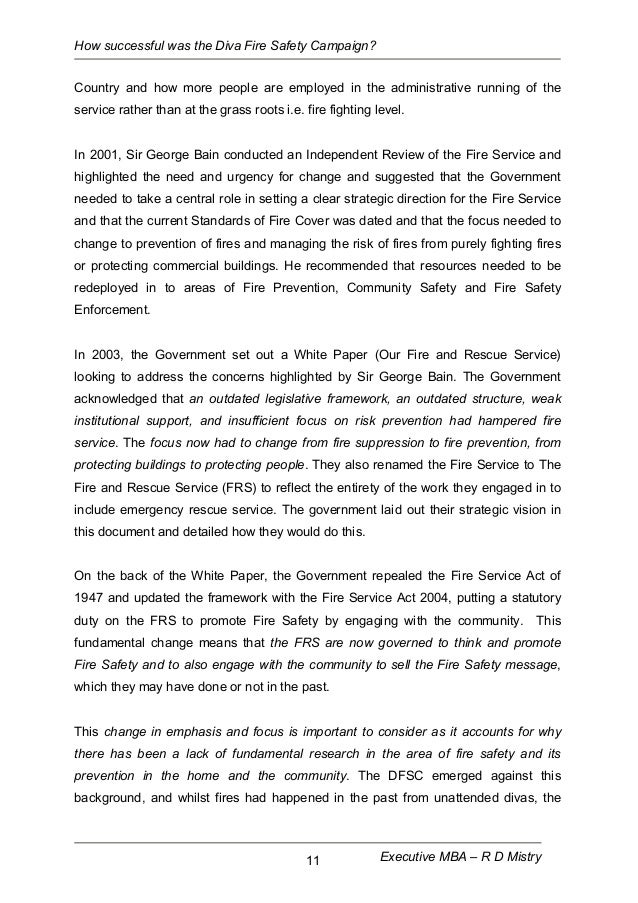 How successful was the Diva Fire Safety Campaign?

Country and how more people are employed in the administrative running of the service rather than at the grass roots i.e. fire fighting level.

In 2001, Sir George Bain conducted an Independent Review of the Fire Service and highlighted the need and urgency for change and suggested that the Government needed to take a central role in setting a clear strategic direction for the Fire Service and that the current Standards of Fire Cover was dated and that the focus needed to change to prevention of fires and managing the risk of fires from purely fighting fires or protecting commercial buildings. He recommended that resources needed to be redeployed in to areas of Fire Prevention, Community Safety and Fire Safety Enforcement.

In 2003, the Government set out a White Paper (Our Fire and Rescue Service) looking to address the concerns highlighted by Sir George Bain. The Government acknowledged that an outdated legislative framework, an outdated structure, weak institutional support, and insufficient focus on risk prevention had hampered fire service. The focus now had to change from fire suppression to fire prevention, from protecting buildings to protecting people. They also renamed the Fire Service to The Fire and Rescue Service (FRS) to reflect the entirety of the work they engaged in to include emergency rescue service. The government laid out their strategic vision in this document and detailed how they would do this.

On the back of the White Paper, the Government repealed the Fire Service Act of 1947 and updated the framework with the Fire Service Act 2004, putting a statutory duty on the FRS to promote Fire Safety by engaging with the community. This fundamental change means that the FRS are now governed to think and promote Fire Safety and to also engage with the community to sell the Fire Safety message, which they may have done or not in the past.

This change in emphasis and focus is important to consider as it accounts for why there has been a lack of fundamental research in the area of fire safety and its prevention in the home and the community. The DFSC emerged against this background, and whilst fires had happened in the past from unattended divas, the

11

Executive MBA – R D Mistry